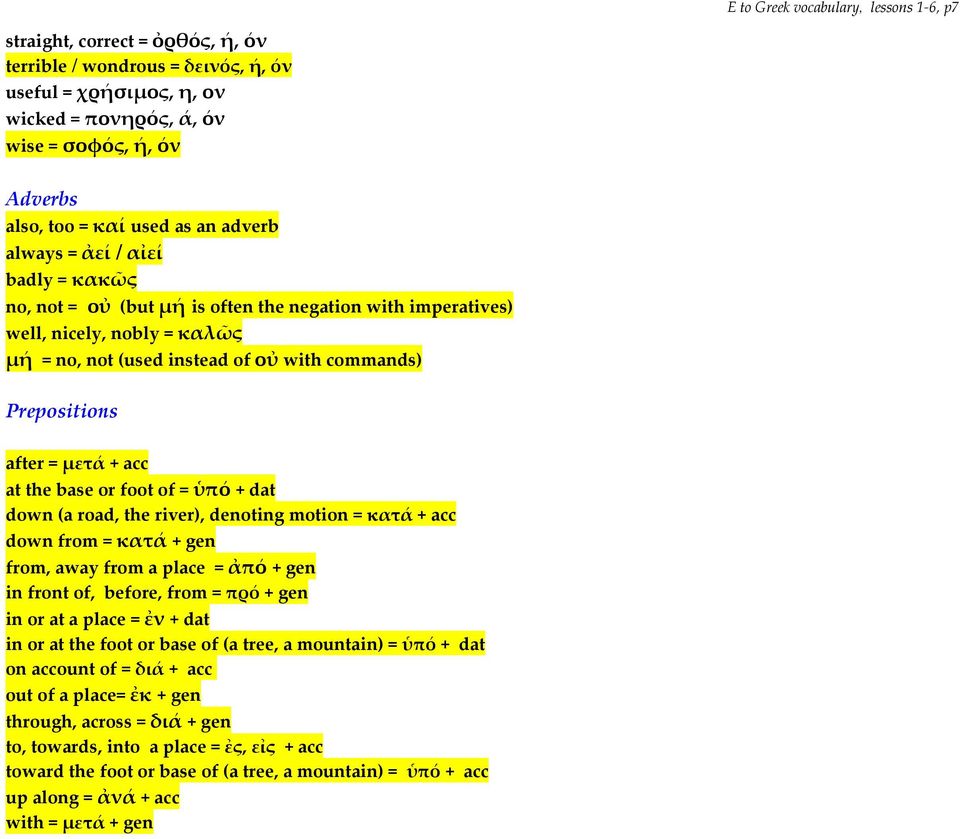 E to Greek vocabulary, lessons 1-6, p7

straight, correct = ὀρθός, ή, όν
terrible / wondrous = δεινός, ή, όν
useful = χρήσιμος, η, ον
wicked = πονηρός, ά, όν
wise = σοφός, ή, όν

Adverbs
also, too = καί used as an adverb
always = ἀεί / αἰεί
badly = κακῶς
no, not = οὐ (but μή is often the negation with imperatives)
well, nicely, nobly = καλῶς
μή = no, not (used instead of οὐ with commands)

Prepositions

after = μετά + acc
at the base or foot of = ὑπό + dat
down (a road, the river), denoting motion = κατά + acc
down from = κατά + gen
from, away from a place = ἀπό + gen
in front of, before, from = πρό + gen
in or at a place = ἐν + dat
in or at the foot or base of (a tree, a mountain) = ὑπό + dat
on account of = διά + acc
out of a place= ἐκ + gen
through, across = διά + gen
to, towards, into a place = ἐς, εἰς + acc
toward the foot or base of (a tree, a mountain) = ὑπό + acc
up along = ἀνά + acc
with = μετά + gen